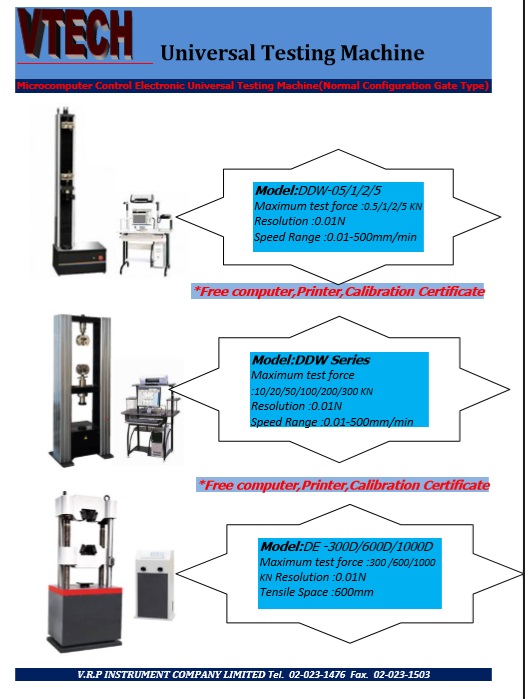 VTECH

Universal Testing Machine

Microcomputer Control Electronic Universal Testing Machine(Normal Configuration Gate Type)

Model:DDW-05/1/2/5
Maximum test force :0.5/1/2/5 KN
Resolution :0.01N
Speed Range :0.01-500mm/min

*Free computer,Printer,Calibration Certificate

Model:DDW Series
Maximum test force :10/20/50/100/200/300 KN
Resolution :0.01N
Speed Range :0.01-500mm/min

*Free computer,Printer,Calibration Certificate

Model:DE -300D/600D/1000D
Maximum test force :300 /600/1000 KN Resolution :0.01N
Tensile Space :600mm

V.R.P INSTRUMENT COMPANY LIMITED Tel. 02-023-1476 Fax. 02-023-1503